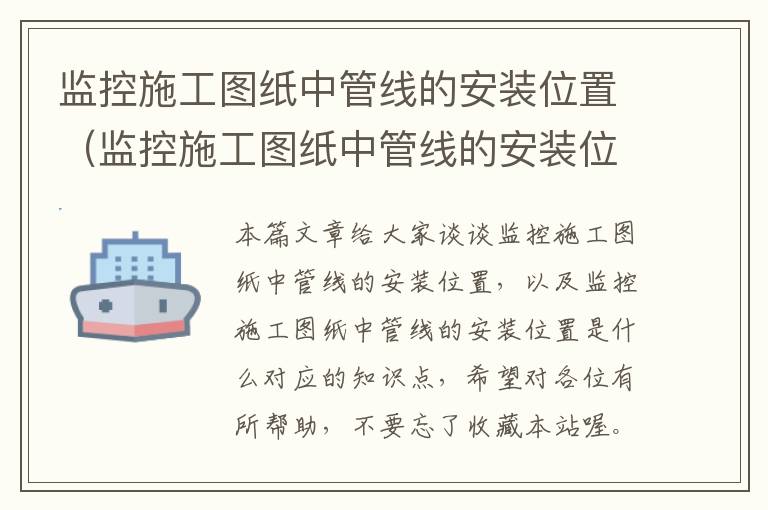 监控施工图纸中管线的安装位置（监控施工图纸中管线的安装位

本篇文章给大家谈谈监控施工图纸中管线的安装位置，以及监控施工图纸中管线的安装位置是什么对应的知识点，希望对各位有所帮助，不要忘了收藏本站喔。